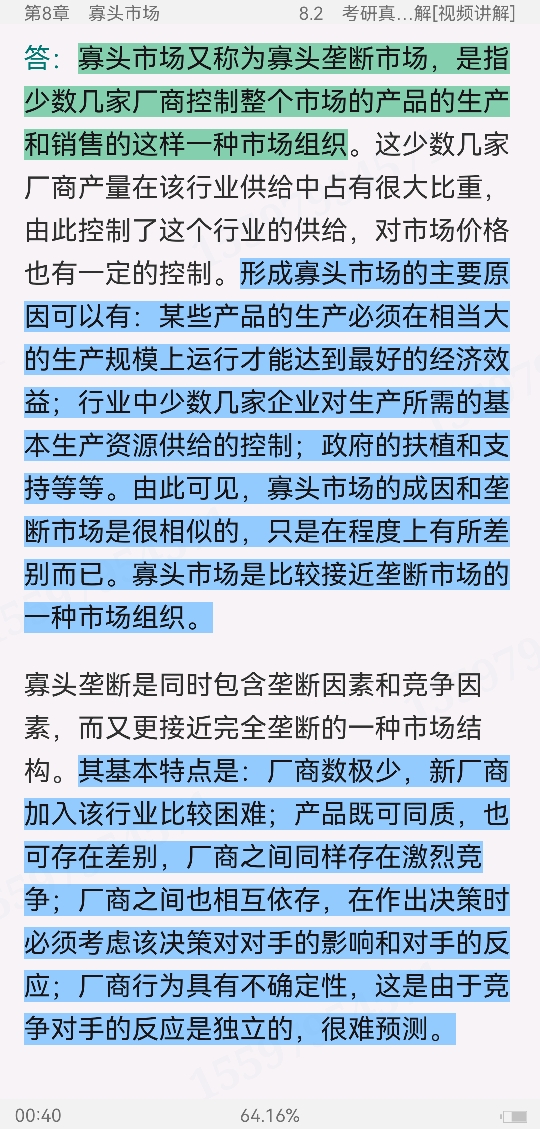 第8章　寡头市场　　8.2　考研真…解[视频讲解]

答：寡头市场又称为寡头垄断市场，是指少数几家厂商控制整个市场的产品的生产和销售的这样一种市场组织。这少数几家厂商产量在该行业供给中占有很大比重，由此控制了这个行业的供给，对市场价格也有一定的控制。形成寡头市场的主要原因可以有：某些产品的生产必须在相当大的生产规模上运行才能达到最好的经济效益；行业中少数几家企业对生产所需的基本生产资源供给的控制；政府的扶植和支持等等。由此可见，寡头市场的成因和垄断市场是很相似的，只是在程度上有所差别而已。寡头市场是比较接近垄断市场的一种市场组织。

寡头垄断是同时包含垄断因素和竞争因素，而又更接近完全垄断的一种市场结构。其基本特点是：厂商数极少，新厂商加入该行业比较困难；产品既可同质，也可存在差别，厂商之间同样存在激烈竞争；厂商之间也相互依存，在作出决策时必须考虑该决策对对手的影响和对手的反应；厂商行为具有不确定性，这是由于竞争对手的反应是独立的，很难预测。

00:40　64.16%